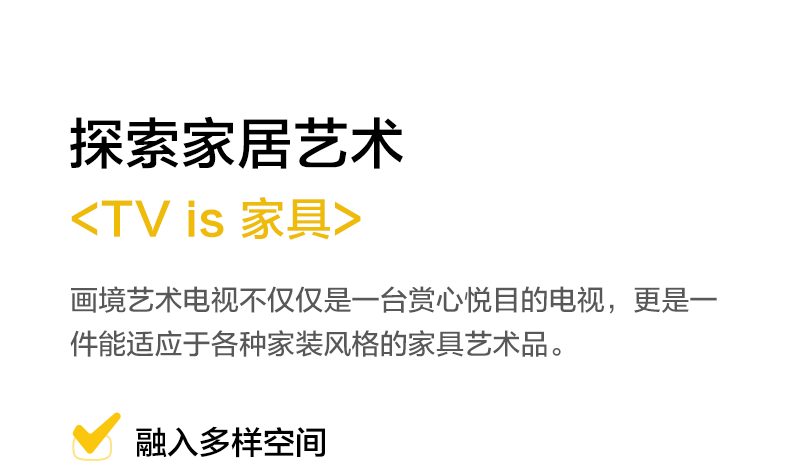 探索家居艺术

<TV is 家具>

画境艺术电视不仅仅是一台赏心悦目的电视，更是一件能适应于各种家装风格的家具艺术品。

融入多样空间